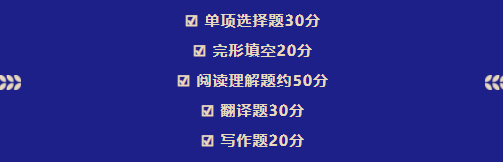 ☑ 单项选择题30分

☑ 完形填空20分

☑ 阅读理解题约50分

☑ 翻译题30分

☑ 写作题20分